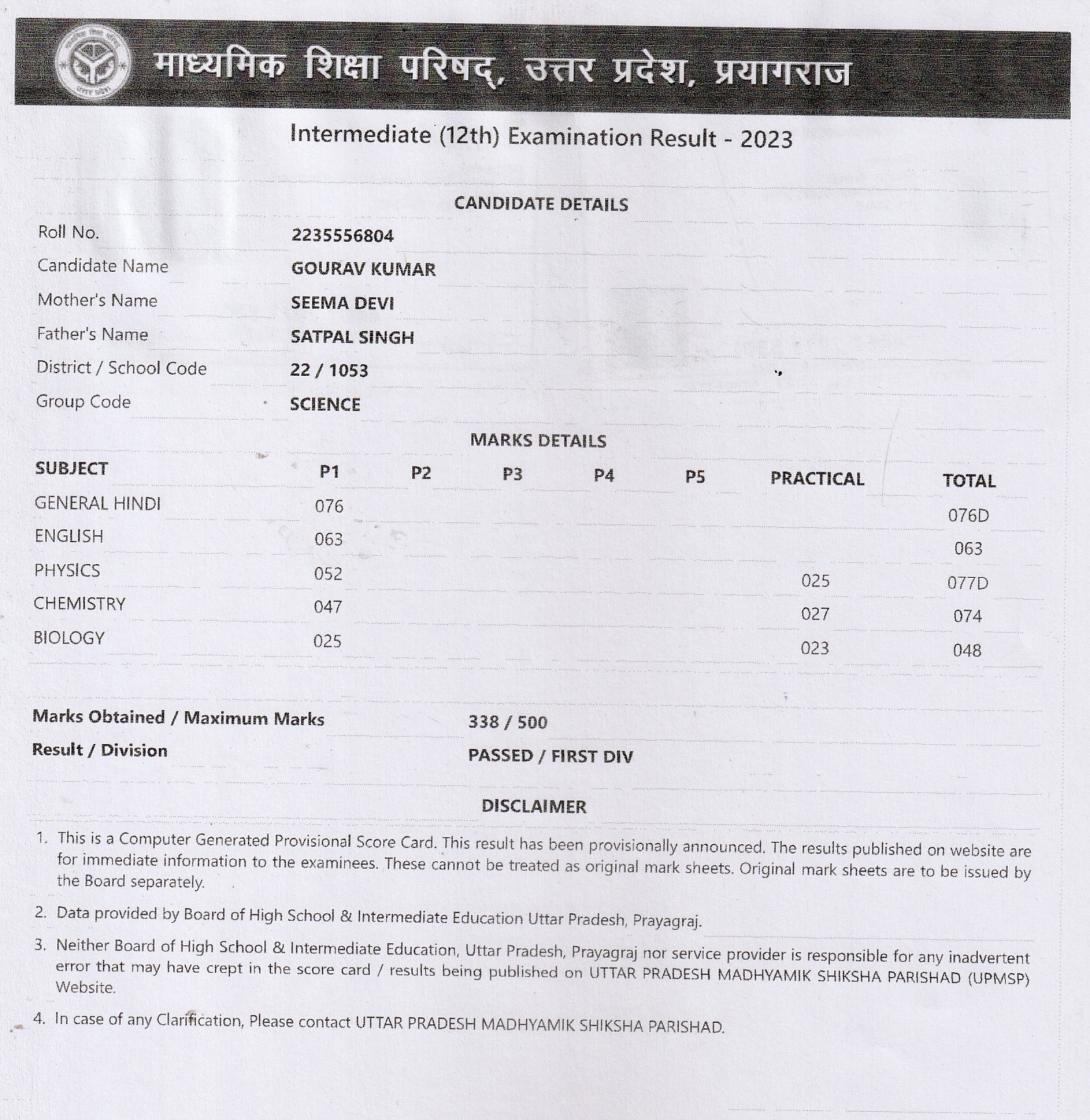 माध्यमिक शिक्षा परिषद्, उत्तर प्रदेश, प्रयागराज

Intermediate (12th) Examination Result - 2023

CANDIDATE DETAILS

| | |
|---|---|
| Roll No. | 2235556804 |
| Candidate Name | GOURAV KUMAR |
| Mother's Name | SEEMA DEVI |
| Father's Name | SATPAL SINGH |
| District / School Code | 22 / 1053 |
| Group Code | SCIENCE |

MARKS DETAILS

| SUBJECT | P1 | P2 | P3 | P4 | P5 | PRACTICAL | TOTAL |
|---|---|---|---|---|---|---|---|
| GENERAL HINDI | 076 | | | | | | 076D |
| ENGLISH | 063 | | | | | | 063 |
| PHYSICS | 052 | | | | | 025 | 077D |
| CHEMISTRY | 047 | | | | | 027 | 074 |
| BIOLOGY | 025 | | | | | 023 | 048 |

Marks Obtained / Maximum Marks 338 / 500
Result / Division PASSED / FIRST DIV

DISCLAIMER

1. This is a Computer Generated Provisional Score Card. This result has been provisionally announced. The results published on website are for immediate information to the examinees. These cannot be treated as original mark sheets. Original mark sheets are to be issued by the Board separately.

2. Data provided by Board of High School & Intermediate Education Uttar Pradesh, Prayagraj.

3. Neither Board of High School & Intermediate Education, Uttar Pradesh, Prayagraj nor service provider is responsible for any inadvertent error that may have crept in the score card / results being published on UTTAR PRADESH MADHYAMIK SHIKSHA PARISHAD (UPMSP) Website.

4. In case of any Clarification, Please contact UTTAR PRADESH MADHYAMIK SHIKSHA PARISHAD.